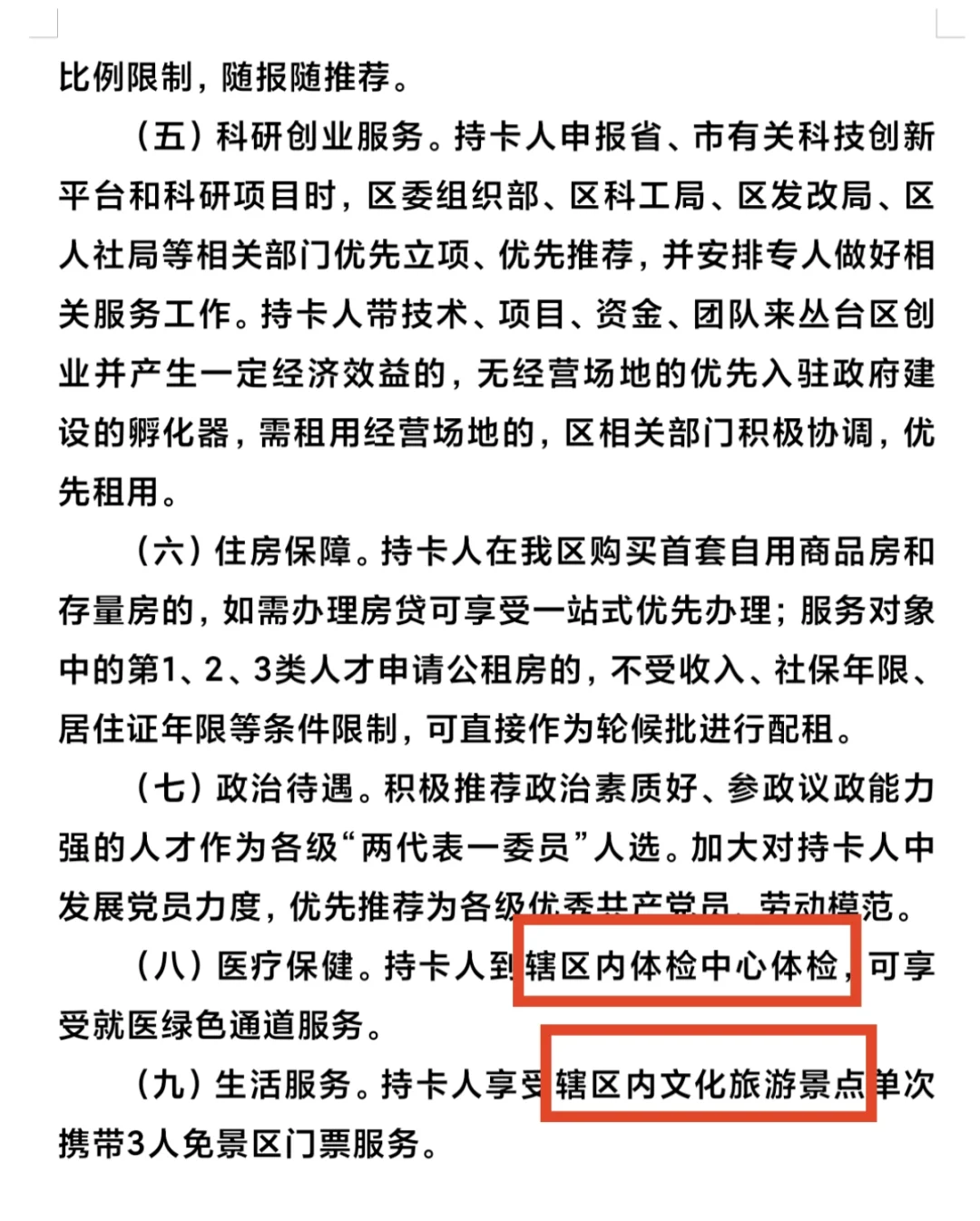 比例限制，随报随推荐。

（五）科研创业服务。持卡人申报省、市有关科技创新平台和科研项目时，区委组织部、区科工局、区发改局、区人社局等相关部门优先立项、优先推荐，并安排专人做好相关服务工作。持卡人带技术、项目、资金、团队来丛台区创业并产生一定经济效益的，无经营场地的优先入驻政府建设的孵化器，需租用经营场地的，区相关部门积极协调，优先租用。

（六）住房保障。持卡人在我区购买首套自用商品房和存量房的，如需办理房贷可享受一站式优先办理；服务对象中的第1、2、3类人才申请公租房的，不受收入、社保年限、居住证年限等条件限制，可直接作为轮候批进行配租。

（七）政治待遇。积极推荐政治素质好、参政议政能力强的人才作为各级“两代表一委员”人选。加大对持卡人中发展党员力度，优先推荐为各级优秀共产党员、劳动模范。

（八）医疗保健。持卡人到辖区内体检中心体检，可享受就医绿色通道服务。

（九）生活服务。持卡人享受辖区内文化旅游景点单次携带3人免景区门票服务。